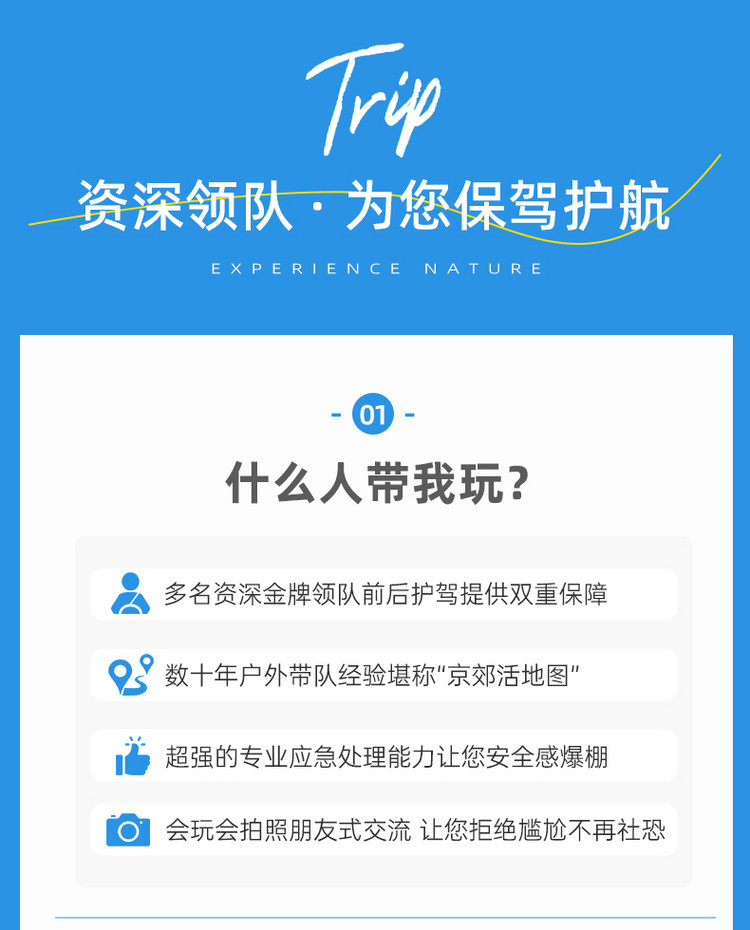 Trip

资深领队·为您保驾护航

EXPERIENCE NATURE

- 01 -

什么人带我玩？

多名资深金牌领队前后护驾提供双重保障

数十年户外带队经验堪称“京郊活地图”

超强的专业应急处理能力让您安全感爆棚

会玩会拍照朋友式交流 让您拒绝尴尬不再社恐